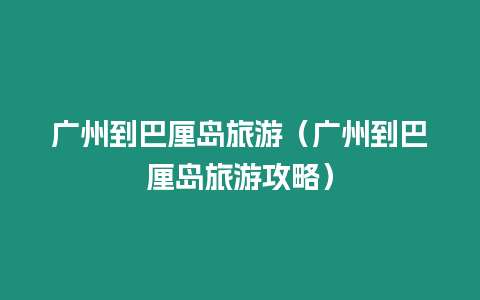 广州到巴厘岛旅游（广州到巴厘岛旅游攻略）